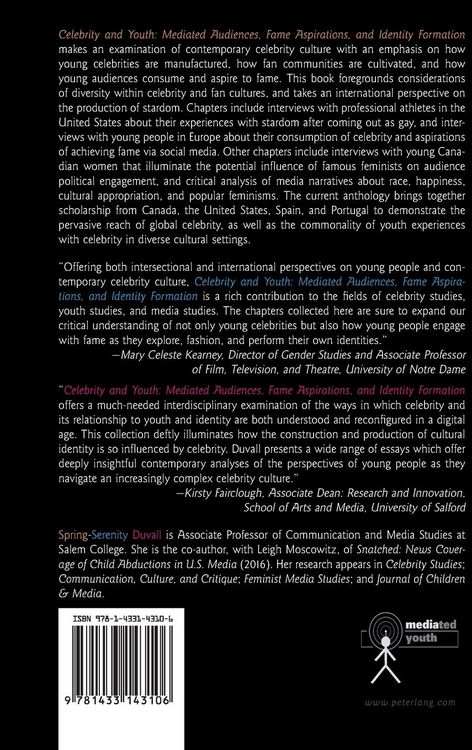 Celebrity and Youth: Mediated Audiences, Fame Aspirations, and Identity Formation makes an examination of contemporary celebrity culture with an emphasis on how young celebrities are manufactured, how fan communities are cultivated, and how young audiences consume and aspire to fame. This book foregrounds considerations of diversity within celebrity and fan cultures, and takes an international perspective on the production of stardom. Chapters include interviews with professional athletes in the United States about their experiences with stardom after coming out as gay, and interviews with young people in Europe about their consumption of celebrity and aspirations of achieving fame via social media. Other chapters include interviews with young Canadian women that illuminate the potential influence of famous feminists on audience political engagement, and critical analysis of media narratives about race, happiness, cultural appropriation, and popular feminisms. The current anthology brings together scholarship from Canada, the United States, Spain, and Portugal to demonstrate the pervasive reach of global celebrity, as well as the commonality of youth experiences with celebrity in diverse cultural settings.

"Offering both intersectional and international perspectives on young people and contemporary celebrity culture, Celebrity and Youth: Mediated Audiences, Fame Aspirations, and Identity Formation is a rich contribution to the fields of celebrity studies, youth studies, and media studies. The chapters collected here are sure to expand our critical understanding of not only young celebrities but also how young people engage with fame as they explore, fashion, and perform their own identities."

—Mary Celeste Kearney, Director of Gender Studies and Associate Professor of Film, Television, and Theatre, University of Notre Dame

"Celebrity and Youth: Mediated Audiences, Fame Aspirations, and Identity Formation offers a much-needed interdisciplinary examination of the ways in which celebrity and its relationship to youth and identity are both understood and reconfigured in a digital age. This collection deftly illuminates how the construction and production of cultural identity is so influenced by celebrity. Duvall presents a wide range of essays which offer deeply insightful contemporary analyses of the perspectives of young people as they navigate an increasingly complex celebrity culture."

—Kirsty Fairclough, Associate Dean: Research and Innovation, School of Arts and Media, University of Salford

Spring-Serenity Duvall is Associate Professor of Communication and Media Studies at Salem College. She is the co-author, with Leigh Moscowitz, of Snatched: News Coverage of Child Abductions in U.S. Media (2016). Her research appears in Celebrity Studies; Communication, Culture, and Critique; Feminist Media Studies; and Journal of Children & Media.

ISBN 978-1-4331-4310-6

9 781433 143106

mediated
youth

www.peterlang.com